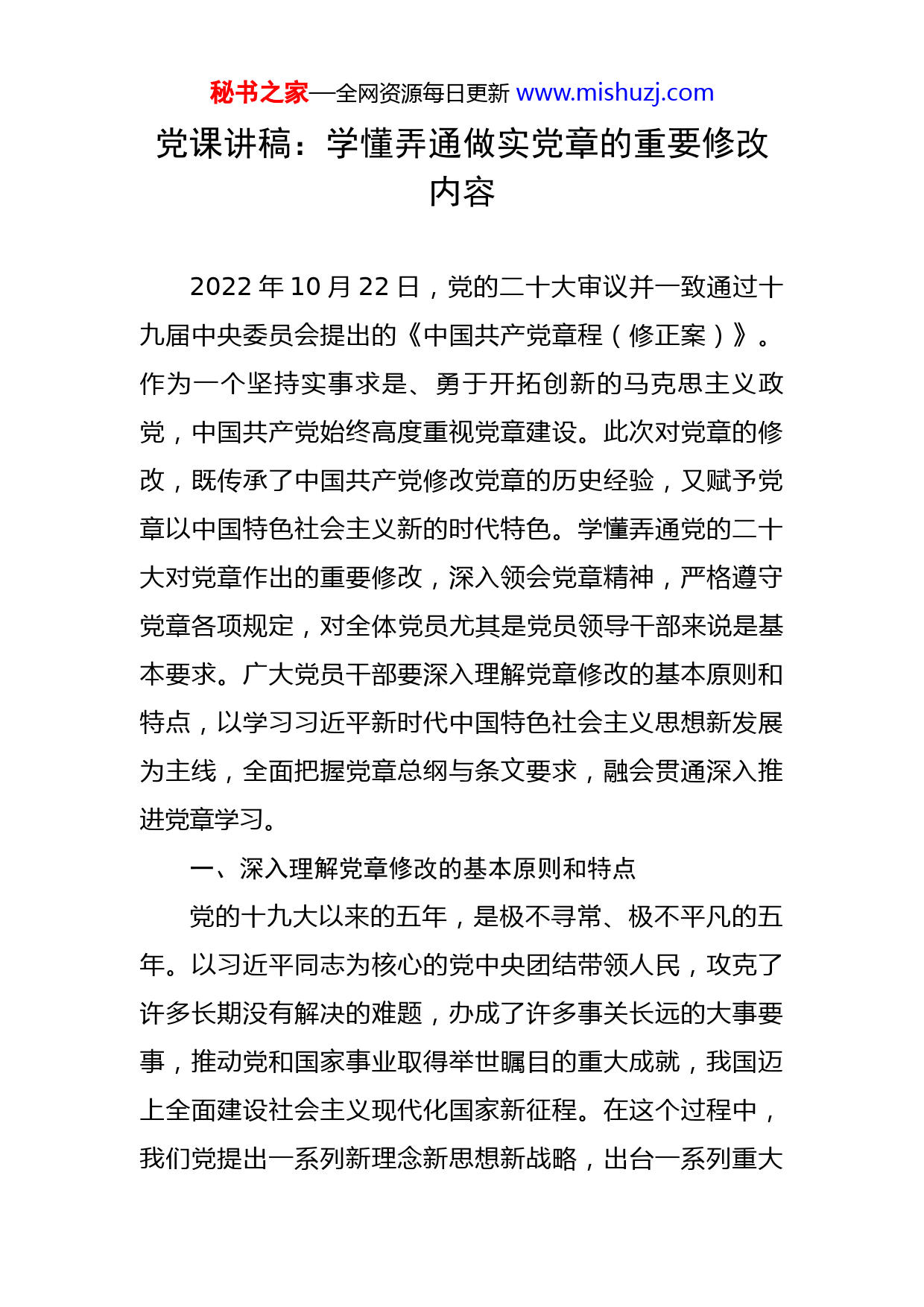 秘书之家—全网资源每日更新 www.mishuzj.com

党课讲稿：学懂弄通做实党章的重要修改内容

2022 年 10 月 22 日，党的二十大审议并一致通过十九届中央委员会提出的《中国共产党章程（修正案）》。作为一个坚持实事求是、勇于开拓创新的马克思主义政党，中国共产党始终高度重视党章建设。此次对党章的修改，既传承了中国共产党修改党章的历史经验，又赋予党章以中国特色社会主义新的时代特色。学懂弄通党的二十大对党章作出的重要修改，深入领会党章精神，严格遵守党章各项规定，对全体党员尤其是党员领导干部来说是基本要求。广大党员干部要深入理解党章修改的基本原则和特点，以学习习近平新时代中国特色社会主义思想新发展为主线，全面把握党章总纲与条文要求，融会贯通深入推进党章学习。

一、深入理解党章修改的基本原则和特点

党的十九大以来的五年，是极不寻常、极不平凡的五年。以习近平同志为核心的党中央团结带领人民，攻克了许多长期没有解决的难题，办成了许多事关长远的大事要事，推动党和国家事业取得举世瞩目的重大成就，我国迈上全面建设社会主义现代化国家新征程。在这个过程中，我们党提出一系列新理念新思想新战略，出台一系列重大